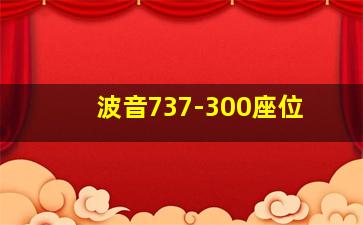 波音737-300座位